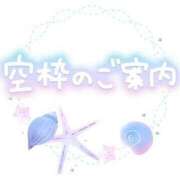 空枠のご案内